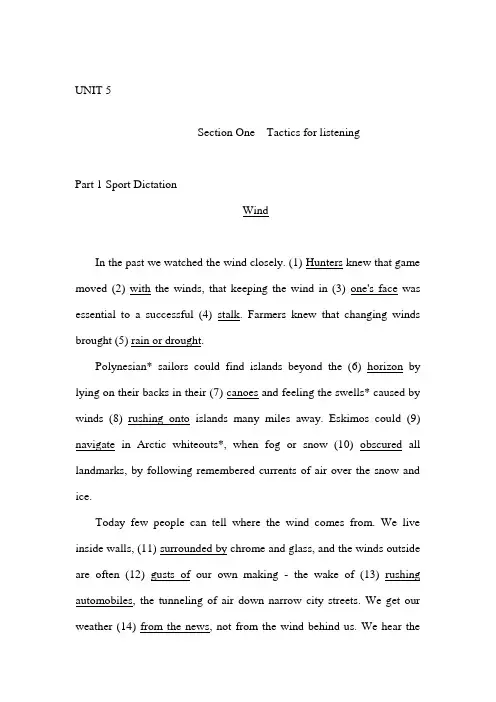 UNIT 5

Section One Tactics for listening

Part 1 Sport Dictation

Wind

In the past we watched the wind closely. (1) Hunters knew that game moved (2) with the winds, that keeping the wind in (3) one's face was essential to a successful (4) stalk. Farmers knew that changing winds brought (5) rain or drought.

Polynesian* sailors could find islands beyond the (6) horizon by lying on their backs in their (7) canoes and feeling the swells* caused by winds (8) rushing onto islands many miles away. Eskimos could (9) navigate in Arctic whiteouts*, when fog or snow (10) obscured all landmarks, by following remembered currents of air over the snow and ice.

Today few people can tell where the wind comes from. We live inside walls, (11) surrounded by chrome and glass, and the winds outside are often (12) gusts of our own making - the wake of (13) rushing automobiles, the tunneling of air down narrow city streets. We get our weather (14) from the news, not from the wind behind us. We hear the